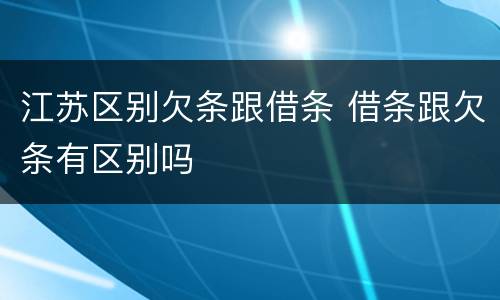 江苏区别欠条跟借条 借条跟欠条有区别吗